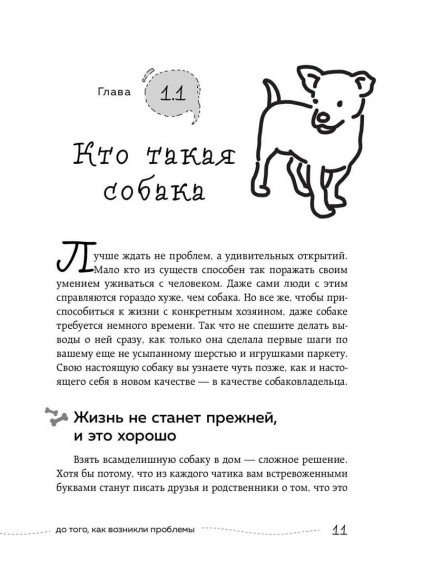 Глава 1.1

Кто такая собака

Лучше ждать не проблем, а удивительных открытий. Мало кто из существ способен так поражать своим умением уживаться с человеком. Даже сами люди с этим справляются гораздо хуже, чем собака. Но все же, чтобы приспособиться к жизни с конкретным хозяином, даже собаке требуется немного времени. Так что не спешите делать выводы о ней сразу, как только она сделала первые шаги по вашему еще не усыпанному шерстью и игрушками паркету. Свою настоящую собаку вы узнаете чуть позже, как и настоящего себя в новом качестве — в качестве собаковладельца.

Жизнь не станет прежней, и это хорошо

Взять всамделишную собаку в дом — сложное решение. Хотя бы потому, что из каждого чатика вам встревоженными буквами станут писать друзья и родственники о том, что это

до того, как возникли проблемы 11